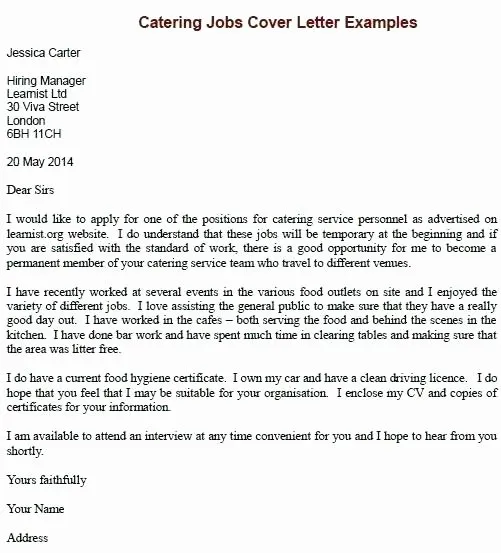 Catering Jobs Cover Letter Examples

Jessica Carter

Hiring Manager
Learnist Ltd
30 Viva Street
London
6BH 11CH

20 May 2014

Dear Sirs

I would like to apply for one of the positions for catering service personnel as advertised on learnist.org website. I do understand that these jobs will be temporary at the beginning and if you are satisfied with the standard of work, there is a good opportunity for me to become a permanent member of your catering service team who travel to different venues.

I have recently worked at several events in the various food outlets on site and I enjoyed the variety of different jobs. I love assisting the general public to make sure that they have a really good day out. I have worked in the cafes – both serving the food and behind the scenes in the kitchen. I have done bar work and have spent much time in clearing tables and making sure that the area was litter free.

I do have a current food hygiene certificate. I own my car and have a clean driving licence. I do hope that you feel that I may be suitable for your organisation. I enclose my CV and copies of certificates for your information.

I am available to attend an interview at any time convenient for you and I hope to hear from you shortly.

Yours faithfully

Your Name

Address